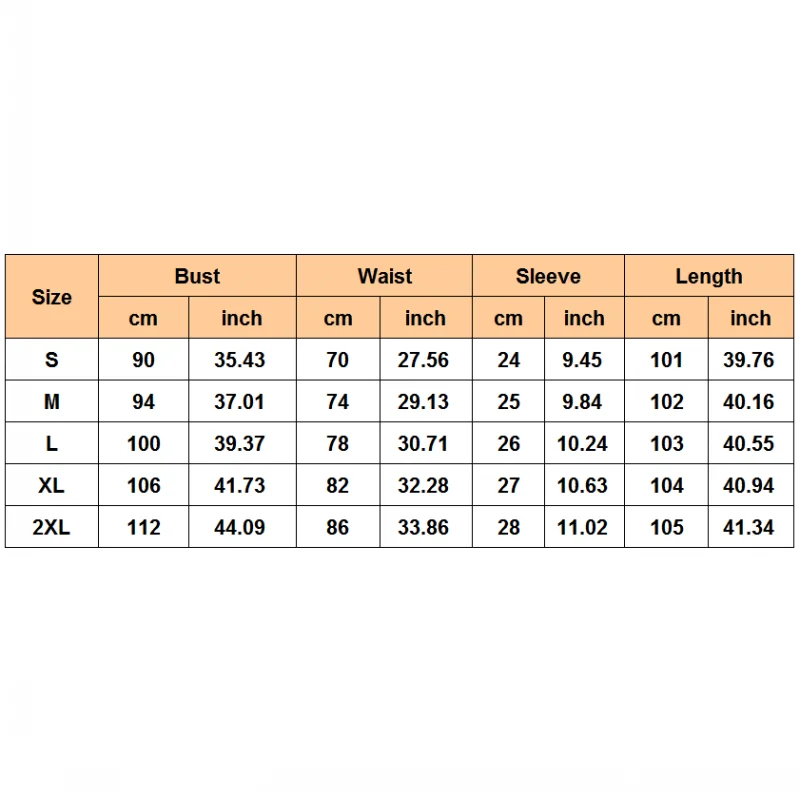 | Size | Bust | | Waist | | Sleeve | | Length | |
|---|---|---|---|---|---|---|---|---|
| | cm | inch | cm | inch | cm | inch | cm | inch |
| S | 90 | 35.43 | 70 | 27.56 | 24 | 9.45 | 101 | 39.76 |
| M | 94 | 37.01 | 74 | 29.13 | 25 | 9.84 | 102 | 40.16 |
| L | 100 | 39.37 | 78 | 30.71 | 26 | 10.24 | 103 | 40.55 |
| XL | 106 | 41.73 | 82 | 32.28 | 27 | 10.63 | 104 | 40.94 |
| 2XL | 112 | 44.09 | 86 | 33.86 | 28 | 11.02 | 105 | 41.34 |